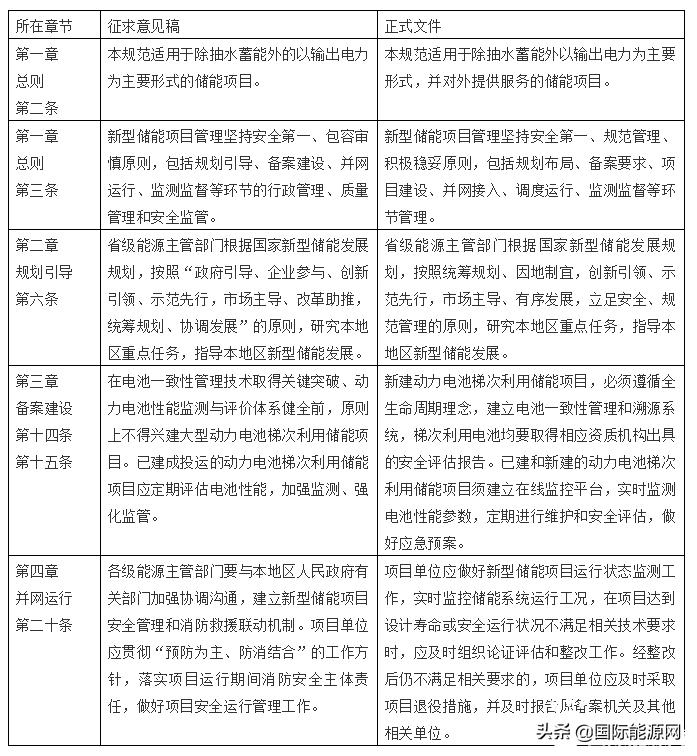 | 所在章节 | 征求意见稿 | 正式文件 |
|---|---|---|
| 第一章 总则 第二条 | 本规范适用于除抽水蓄能外的以输出电力为主要形式的储能项目。 | 本规范适用于除抽水蓄能外以输出电力为主要形式，并对外提供服务的储能项目。 |
| 第一章 总则 第三条 | 新型储能项目管理坚持安全第一、包容审慎原则，包括规划引导、备案建设、并网运行、监测监督等环节的行政管理、质量管理和安全监管。 | 新型储能项目管理坚持安全第一、规范管理、积极稳妥原则，包括规划布局、备案要求、项目建设、并网接入、调度运行、监测监督等环节管理。 |
| 第二章 规划引导 第六条 | 省级能源主管部门根据国家新型储能发展规划，按照“政府引导、企业参与、创新引领、示范先行，市场主导、改革助推，统筹规划、协调发展”的原则，研究本地区重点任务，指导本地区新型储能发展。 | 省级能源主管部门根据国家新型储能发展规划，按照统筹规划、因地制宜，创新引领、示范先行，市场主导、有序发展，立足安全、规范管理的原则，研究本地区重点任务，指导本地区新型储能发展。 |
| 第三章 备案建设 第十四条 第十五条 | 在电池一致性管理技术取得关键突破、动力电池性能监测与评价体系健全前，原则上不得兴建大型动力电池梯次利用储能项目。已建成投运的动力电池梯次利用储能项目应定期评估电池性能，加强监测、强化监管。 | 新建动力电池梯次利用储能项目，必须遵循全生命周期理念，建立电池一致性管理和溯源系统，梯次利用电池均要取得相应资质机构出具的安全评估报告。已建和新建的动力电池梯次利用储能项目须建立在线监控平台，实时监测电池性能参数，定期进行维护和安全评估，做好应急预案。 |
| 第四章 并网运行 第二十条 | 各级能源主管部门要与本地区人民政府有关部门加强协调沟通，建立新型储能项目安全管理和消防救援联动机制。项目单位应贯彻“预防为主、防消结合”的工作方针，落实项目运行期间消防安全主体责任，做好项目安全运行管理工作。 | 项目单位应做好新型储能项目运行状态监测工作，实时监控储能系统运行工况，在项目达到设计寿命或安全运行状况不满足相关技术要求时，应及时组织论证评估和整改工作。经整改后仍不满足相关要求的，项目单位应及时采取项目退役措施，并及时报告原备案机关及其他相关单位。 |

头条 @国际能源网